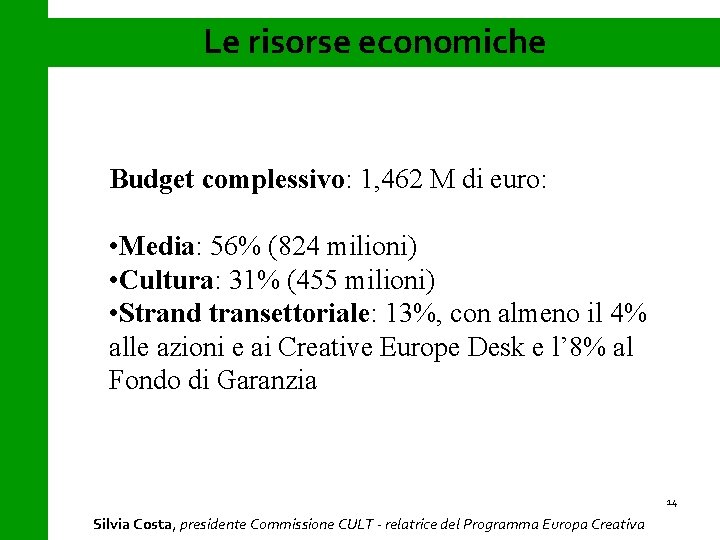 Le risorse economiche

Budget complessivo: 1,462 M di euro:

•Media: 56% (824 milioni)
•Cultura: 31% (455 milioni)
•Strand transettoriale: 13%, con almeno il 4% alle azioni e ai Creative Europe Desk e l'8% al Fondo di Garanzia

14

Silvia Costa, presidente Commissione CULT - relatrice del Programma Europa Creativa